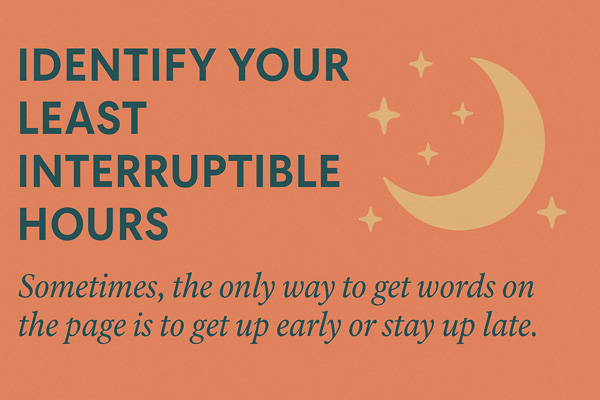 IDENTIFY YOUR LEAST INTERRUPTIBLE HOURS

Sometimes, the only way to get words on the page is to get up early or stay up late.